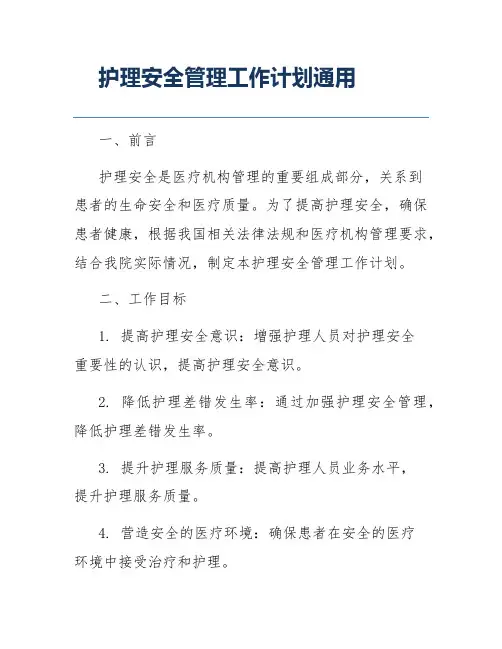 护理安全管理工作计划通用

一、前言

护理安全是医疗机构管理的重要组成部分，关系到患者的生命安全和医疗质量。为了提高护理安全，确保患者健康，根据我国相关法律法规和医疗机构管理要求，结合我院实际情况，制定本护理安全管理工作计划。

二、工作目标

1. 提高护理安全意识：增强护理人员对护理安全重要性的认识，提高护理安全意识。

2. 降低护理差错发生率：通过加强护理安全管理，降低护理差错发生率。

3. 提升护理服务质量：提高护理人员业务水平，提升护理服务质量。

4. 营造安全的医疗环境：确保患者在安全的医疗环境中接受治疗和护理。